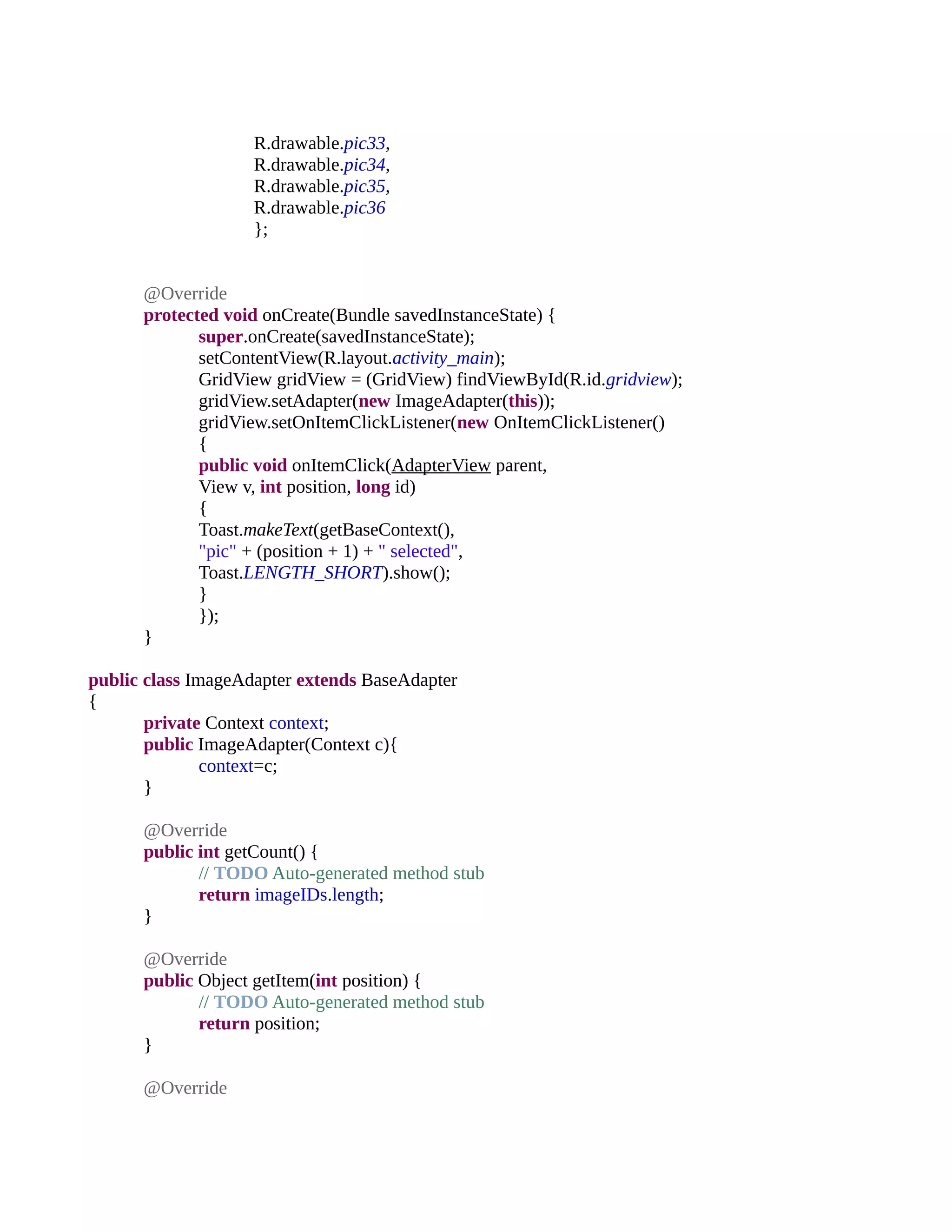 R.drawable.pic33,
R.drawable.pic34,
R.drawable.pic35,
R.drawable.pic36
};

@Override
protected void onCreate(Bundle savedInstanceState) {
super.onCreate(savedInstanceState);
setContentView(R.layout.activity_main);
GridView gridView = (GridView) findViewById(R.id.gridview);
gridView.setAdapter(new ImageAdapter(this));
gridView.setOnItemClickListener(new OnItemClickListener()
{
public void onItemClick(AdapterView parent,
View v, int position, long id)
{
Toast.makeText(getBaseContext(),
"pic" + (position + 1) + " selected",
Toast.LENGTH_SHORT).show();
}
});
}

public class ImageAdapter extends BaseAdapter
{
private Context context;
public ImageAdapter(Context c){
context=c;
}

@Override
public int getCount() {
// TODO Auto-generated method stub
return imageIDs.length;
}

@Override
public Object getItem(int position) {
// TODO Auto-generated method stub
return position;
}

@Override